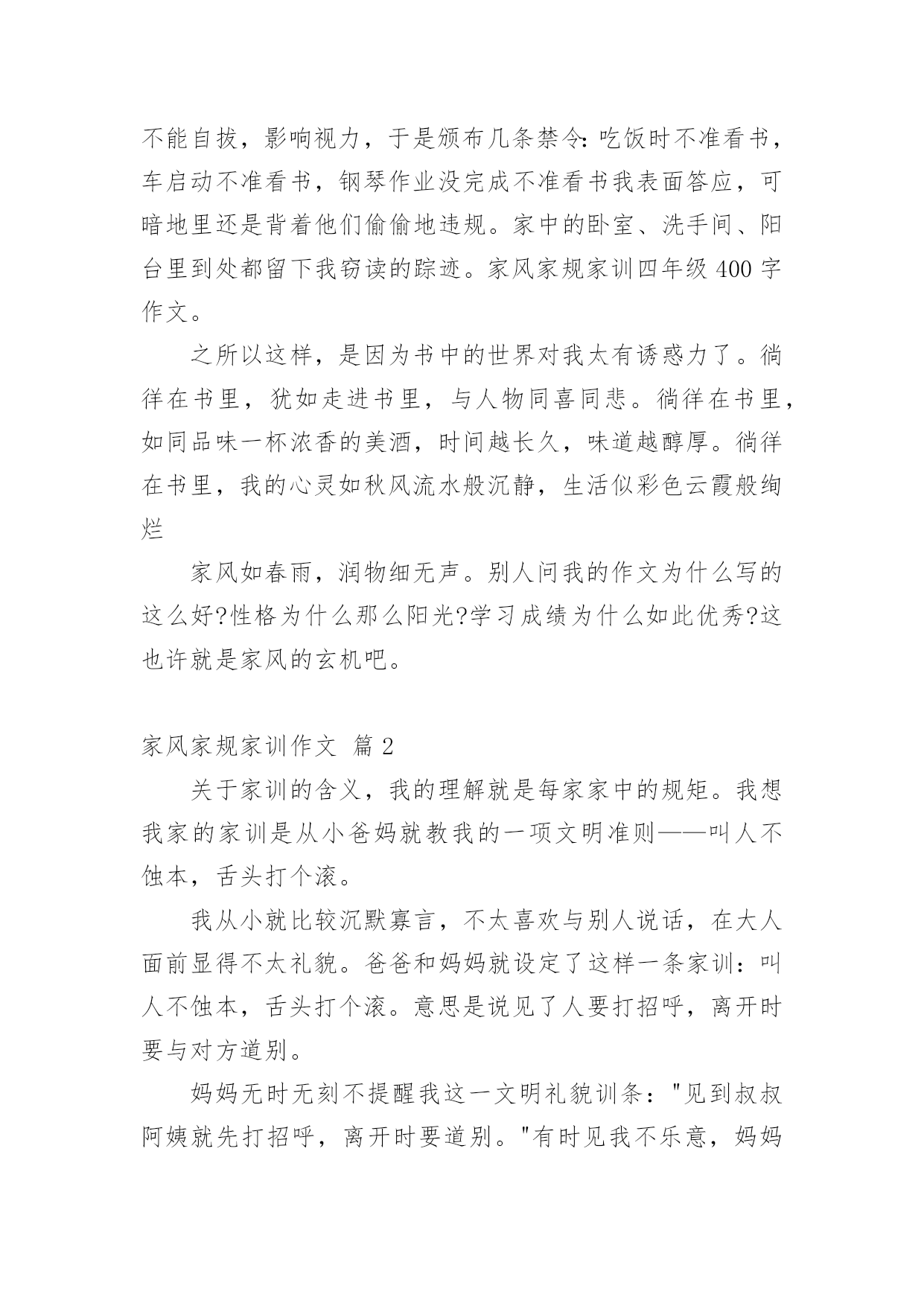 不能自拔，影响视力，于是颁布几条禁令：吃饭时不准看书，车启动不准看书，钢琴作业没完成不准看书我表面答应，可暗地里还是背着他们偷偷地违规。家中的卧室、洗手间、阳台里到处都留下我窃读的踪迹。家风家规家训四年级 400 字作文。

之所以这样，是因为书中的世界对我太有诱惑力了。徜徉在书里，犹如走进书里，与人物同喜同悲。徜徉在书里，如同品味一杯浓香的美酒，时间越长久，味道越醇厚。徜徉在书里，我的心灵如秋风流水般沉静，生活似彩色云霞般绚烂

家风如春雨，润物细无声。别人问我的作文为什么写的这么好?性格为什么那么阳光?学习成绩为什么如此优秀?这也许就是家风的玄机吧。

家风家规家训作文 篇 2

关于家训的含义，我的理解就是每家家中的规矩。我想我家的家训是从小爸妈就教我的一项文明准则——叫人不蚀本，舌头打个滚。

我从小就比较沉默寡言，不太喜欢与别人说话，在大人面前显得不太礼貌。爸爸和妈妈就设定了这样一条家训：叫人不蚀本，舌头打个滚。意思是说见了人要打招呼，离开时要与对方道别。

妈妈无时无刻不提醒我这一文明礼貌训条："见到叔叔阿姨就先打招呼，离开时要道别。"有时见我不乐意，妈妈